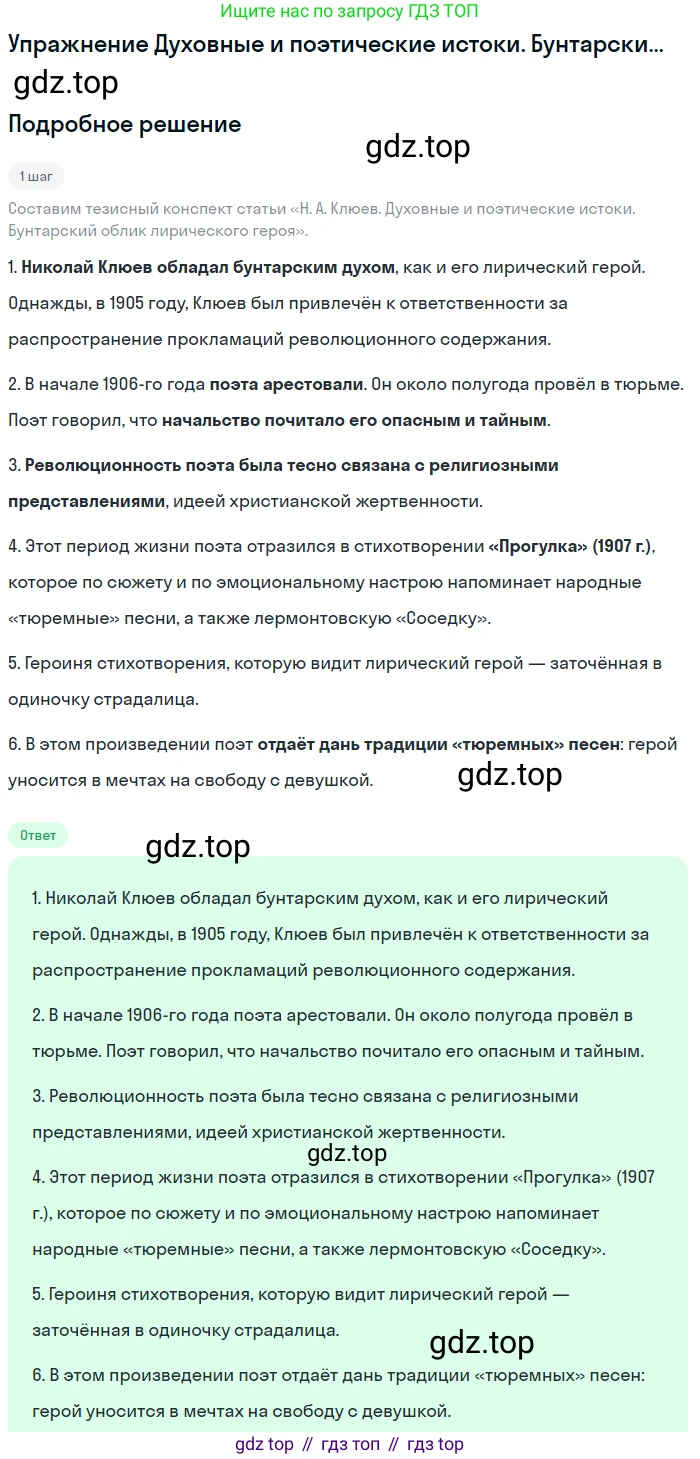 Ищите нас по запросу ГДЗ ТОП

Упражнение Духовные и поэтические истоки. Бунтарски...

gdz.top

Подробное решение

gdz.top

1 шаг

Составим тезисный конспект статьи «Н. А. Клюев. Духовные и поэтические истоки. Бунтарский облик лирического героя».

1. Николай Клюев обладал бунтарским духом, как и его лирический герой. Однажды, в 1905 году, Клюев был привлечён к ответственности за распространение прокламаций революционного содержания.

2. В начале 1906-го года поэта арестовали. Он около полугода провёл в тюрьме. Поэт говорил, что начальство почитало его опасным и тайным.

3. Революционность поэта была тесно связана с религиозными представлениями, идеей христианской жертвенности.

4. Этот период жизни поэта отразился в стихотворении «Прогулка» (1907 г.), которое по сюжету и по эмоциональному настрою напоминает народные «тюремные» песни, а также лермонтовскую «Соседку».

5. Героиня стихотворения, которую видит лирический герой — заточённая в одиночку страдалица.

6. В этом произведении поэт отдаёт дань традиции «тюремных» песен: герой уносится в мечтах на свободу с девушкой.

gdz.top

Ответ

gdz.top

1. Николай Клюев обладал бунтарским духом, как и его лирический герой. Однажды, в 1905 году, Клюев был привлечён к ответственности за распространение прокламаций революционного содержания.

2. В начале 1906-го года поэта арестовали. Он около полугода провёл в тюрьме. Поэт говорил, что начальство почитало его опасным и тайным.

3. Революционность поэта была тесно связана с религиозными представлениями, идеей христианской жертвенности.

gdz.top

4. Этот период жизни поэта отразился в стихотворении «Прогулка» (1907 г.), которое по сюжету и по эмоциональному настрою напоминает народные «тюремные» песни, а также лермонтовскую «Соседку».

5. Героиня стихотворения, которую видит лирический герой — заточённая в одиночку страдалица.

gdz.top

6. В этом произведении поэт отдаёт дань традиции «тюремных» песен: герой уносится в мечтах на свободу с девушкой.

gdz top // гдз топ // гдз top